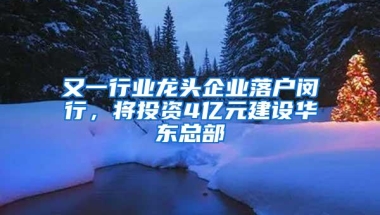 又一行业龙头企业落户闵行，将投资4亿元建设华东总部